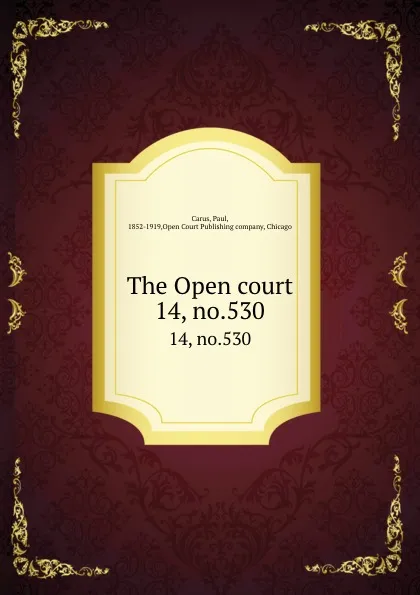 Carus, Paul,
1852-1919,Open Court Publishing company, Chicago

The Open court
14, no.530
14, no.530